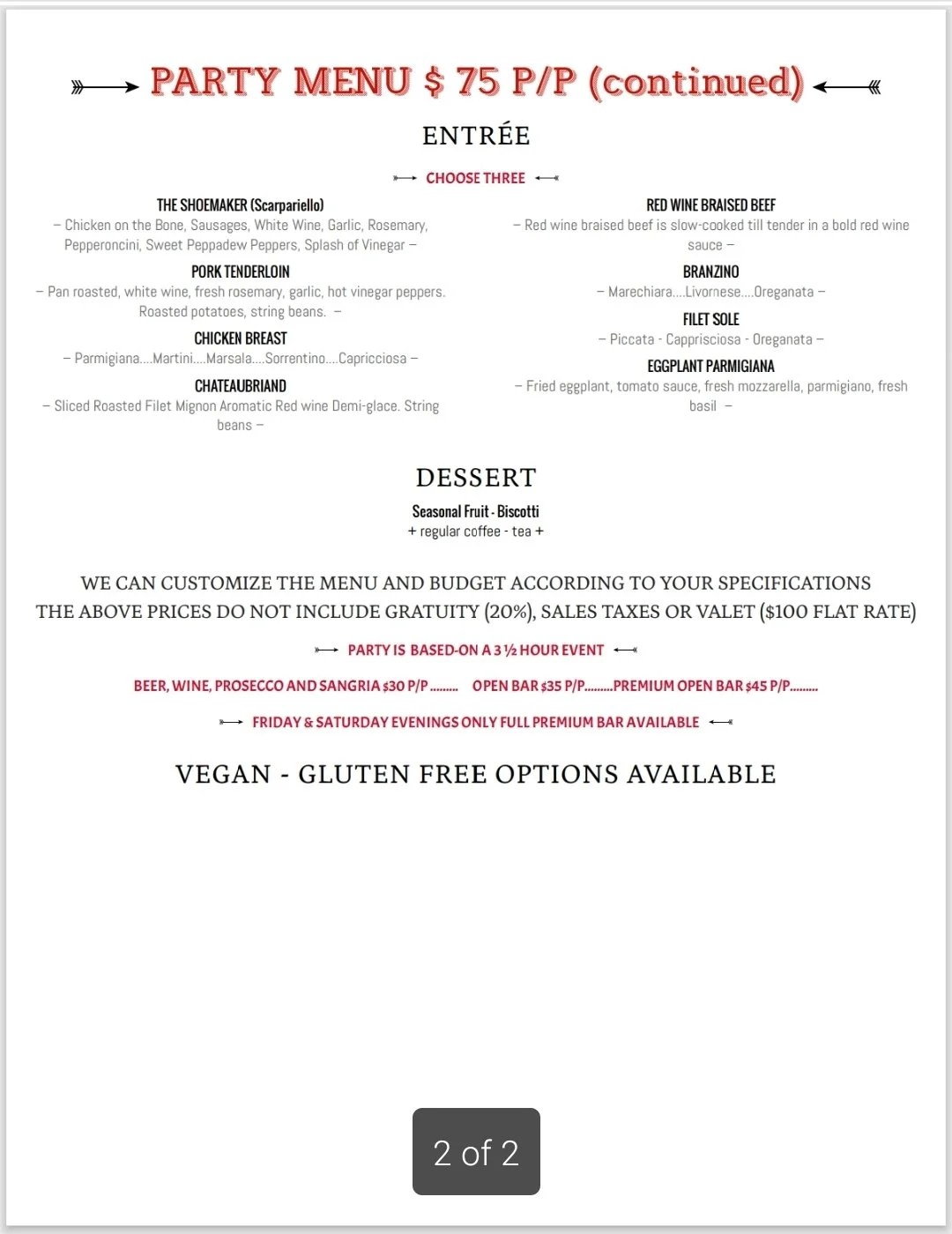 PARTY MENU $ 75 P/P (continued)

ENTRÉE

CHOOSE THREE

THE SHOEMAKER (Scarpariello)
– Chicken on the Bone, Sausages, White Wine, Garlic, Rosemary, Pepperoncini, Sweet Peppadew Peppers, Splash of Vinegar –

PORK TENDERLOIN
– Pan roasted, white wine, fresh rosemary, garlic, hot vinegar peppers. Roasted potatoes, string beans. –

CHICKEN BREAST
– Parmigiana....Martini....Marsala....Sorrentino....Capricciosa –

CHATEAUBRIAND
– Sliced Roasted Filet Mignon Aromatic Red wine Demi-glace. String beans –

RED WINE BRAISED BEEF
– Red wine braised beef is slow-cooked till tender in a bold red wine sauce –

BRANZINO
– Marechiara....Livornese....Oreganata –

FILET SOLE
– Piccata - Capprisciosa - Oreganata –

EGGPLANT PARMIGIANA
– Fried eggplant, tomato sauce, fresh mozzarella, parmigiano, fresh basil –

DESSERT

Seasonal Fruit - Biscotti
+ regular coffee - tea +

WE CAN CUSTOMIZE THE MENU AND BUDGET ACCORDING TO YOUR SPECIFICATIONS
THE ABOVE PRICES DO NOT INCLUDE GRATUITY (20%), SALES TAXES OR VALET ($100 FLAT RATE)

PARTY IS BASED-ON A 3 ½ HOUR EVENT

BEER, WINE, PROSECCO AND SANGRIA $30 P/P ......... OPEN BAR $35 P/P.........PREMIUM OPEN BAR $45 P/P.........

FRIDAY & SATURDAY EVENINGS ONLY FULL PREMIUM BAR AVAILABLE

VEGAN - GLUTEN FREE OPTIONS AVAILABLE

2 of 2